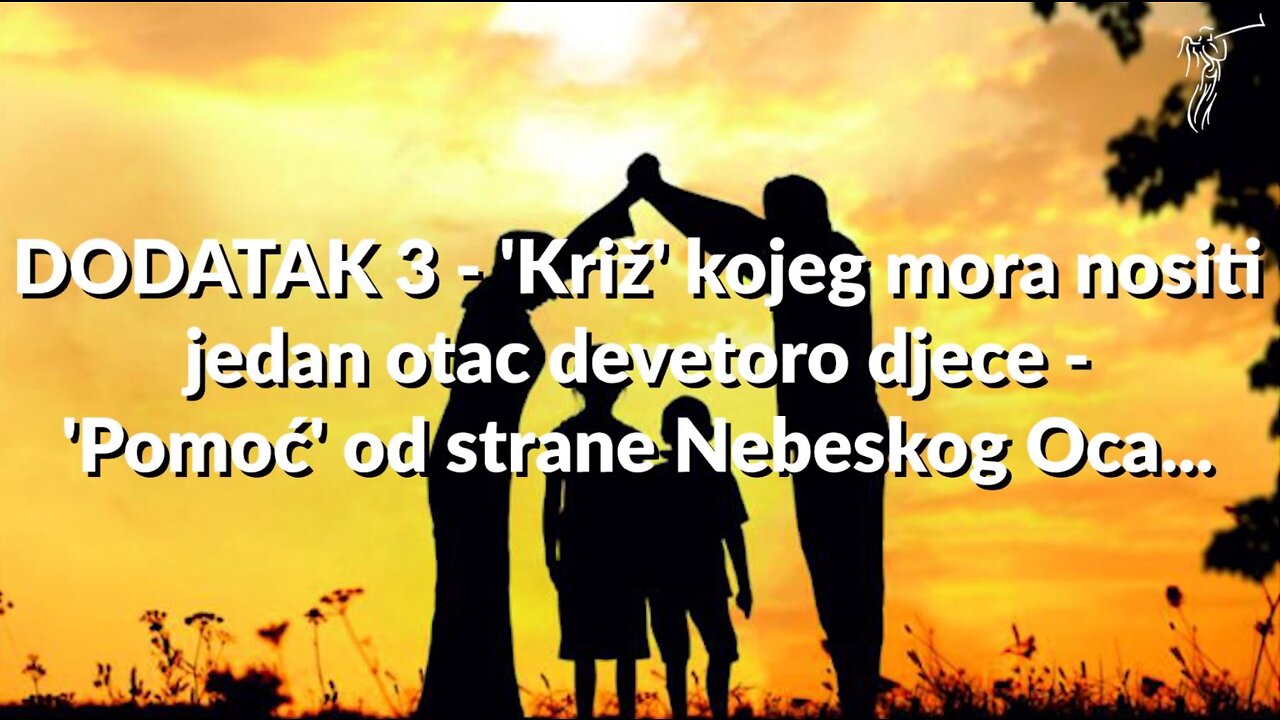 DODATAK 3 - 'Križ' kojeg mora nositi jedan otac devetoro djece - 'Pomoć' od strane Nebeskog Oca...